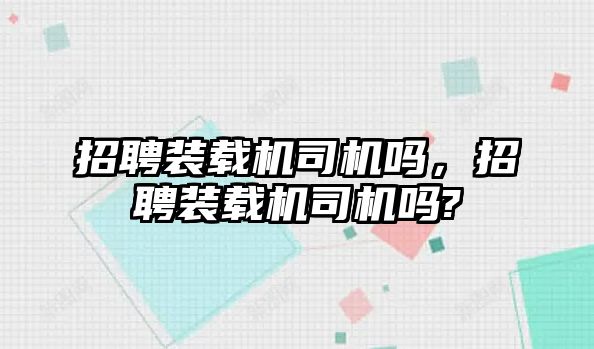 招聘装载机司机吗，招聘装载机司机吗?